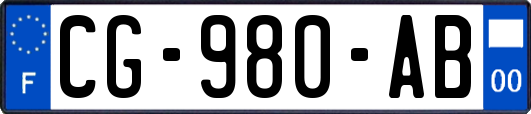 F
CG-980-AB
00